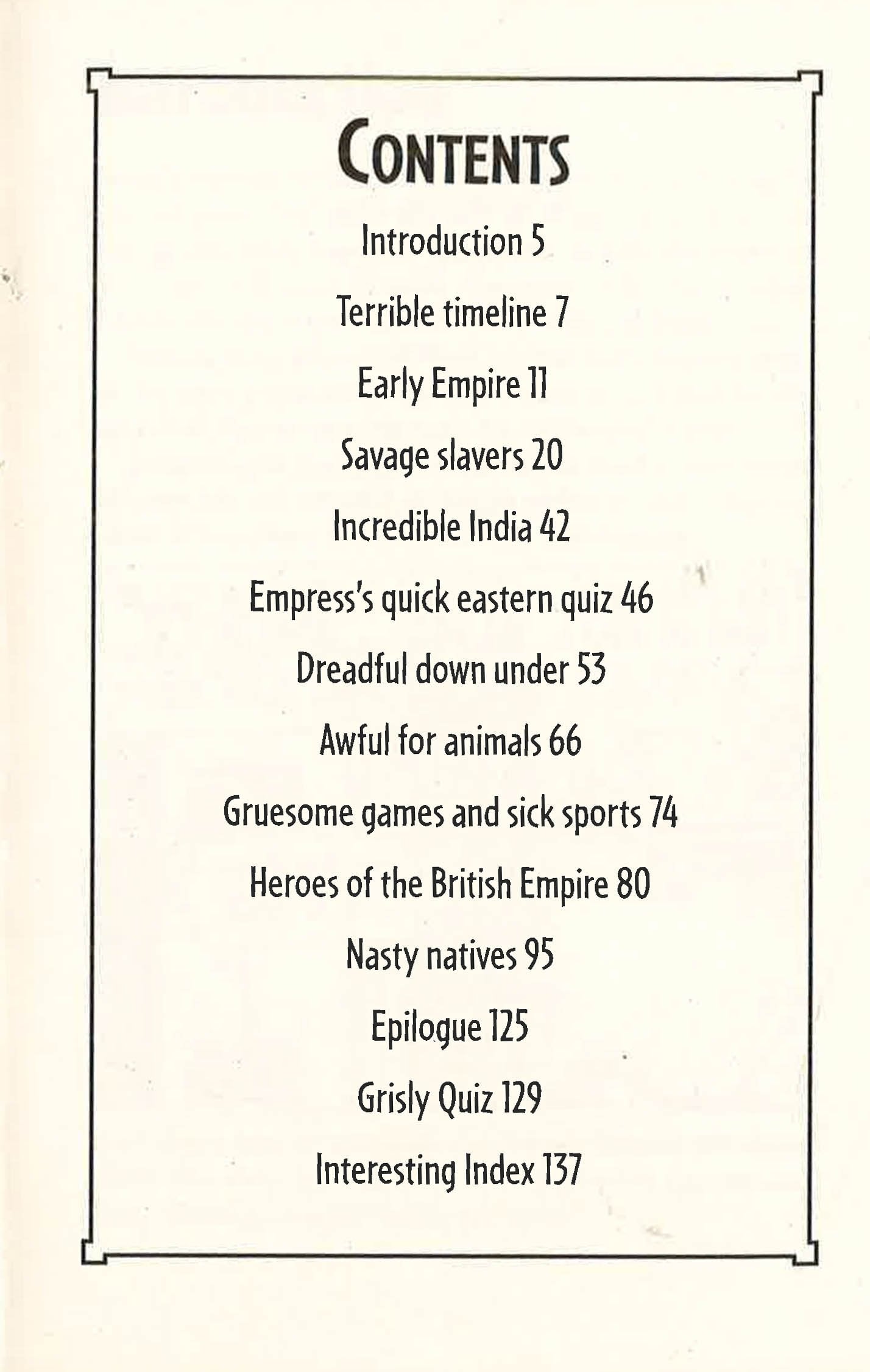 CONTENTS

Introduction 5

Terrible timeline 7

Early Empire 11

Savage slavers 20

Incredible India 42

Empress's quick eastern quiz 46

Dreadful down under 53

Awful for animals 66

Gruesome games and sick sports 74

Heroes of the British Empire 80

Nasty natives 95

Epilogue 125

Grisly Quiz 129

Interesting Index 137